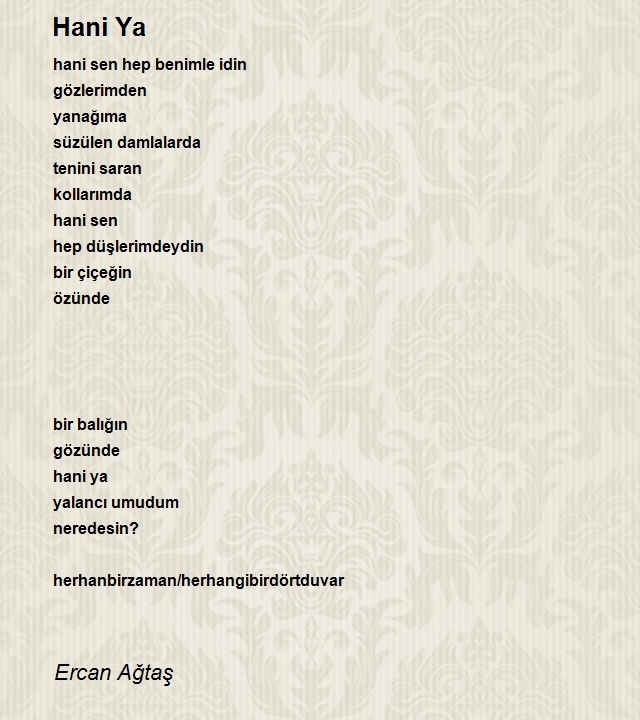 Hani Ya

hani sen hep benimle idin
gözlerimden
yanağıma
süzülen damlalarda
tenini saran
kollarımda
hani sen
hep düşlerimdeydin
bir çiçeğin
özünde

bir balığın
gözünde
hani ya
yalancı umudum
neredesin?

herhanbirzaman/herhangibirdörtduvar

Ercan Ağtaş